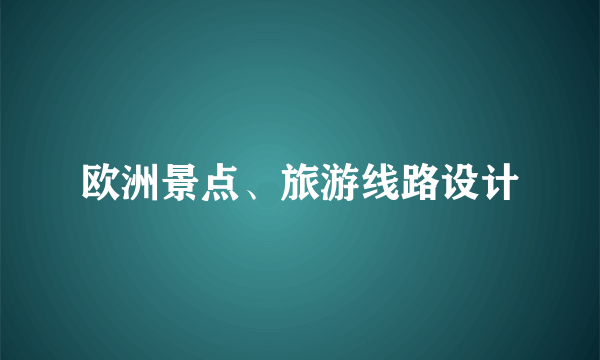 欧洲景点、旅游线路设计